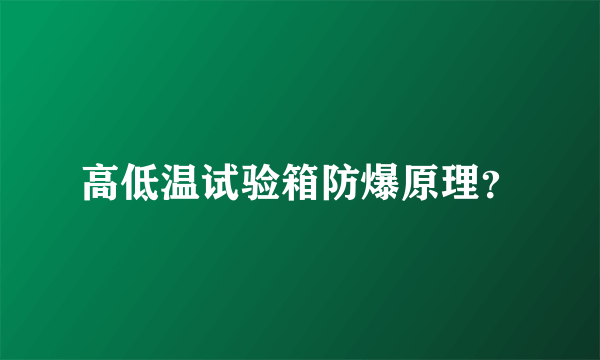 高低温试验箱防爆原理？